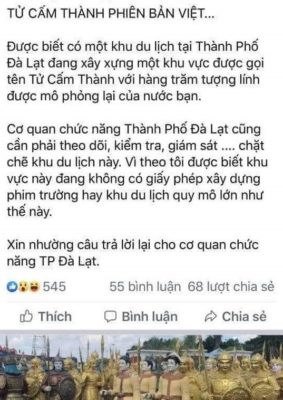 TỬ CẤM THÀNH PHIÊN BẢN VIỆT...

Được biết có một khu du lịch tại Thành Phố Đà Lạt đang xây xựng một khu vực được gọi tên Tử Cấm Thành với hàng trăm tượng lính được mô phỏng lại của nước bạn.

Cơ quan chức năng Thành Phố Đà Lạt cũng cần phải theo dõi, kiểm tra, giám sát .... chặt chẽ khu du lịch này. Vì theo tôi được biết khu vực này đang không có giấy phép xây dựng phim trường hay khu du lịch quy mô lớn như thế này.

Xin nhường câu trả lời lại cho cơ quan chức năng TP Đà Lạt.

545 55 bình luận 68 lượt chia sẻ

Thích Bình luận Chia sẻ